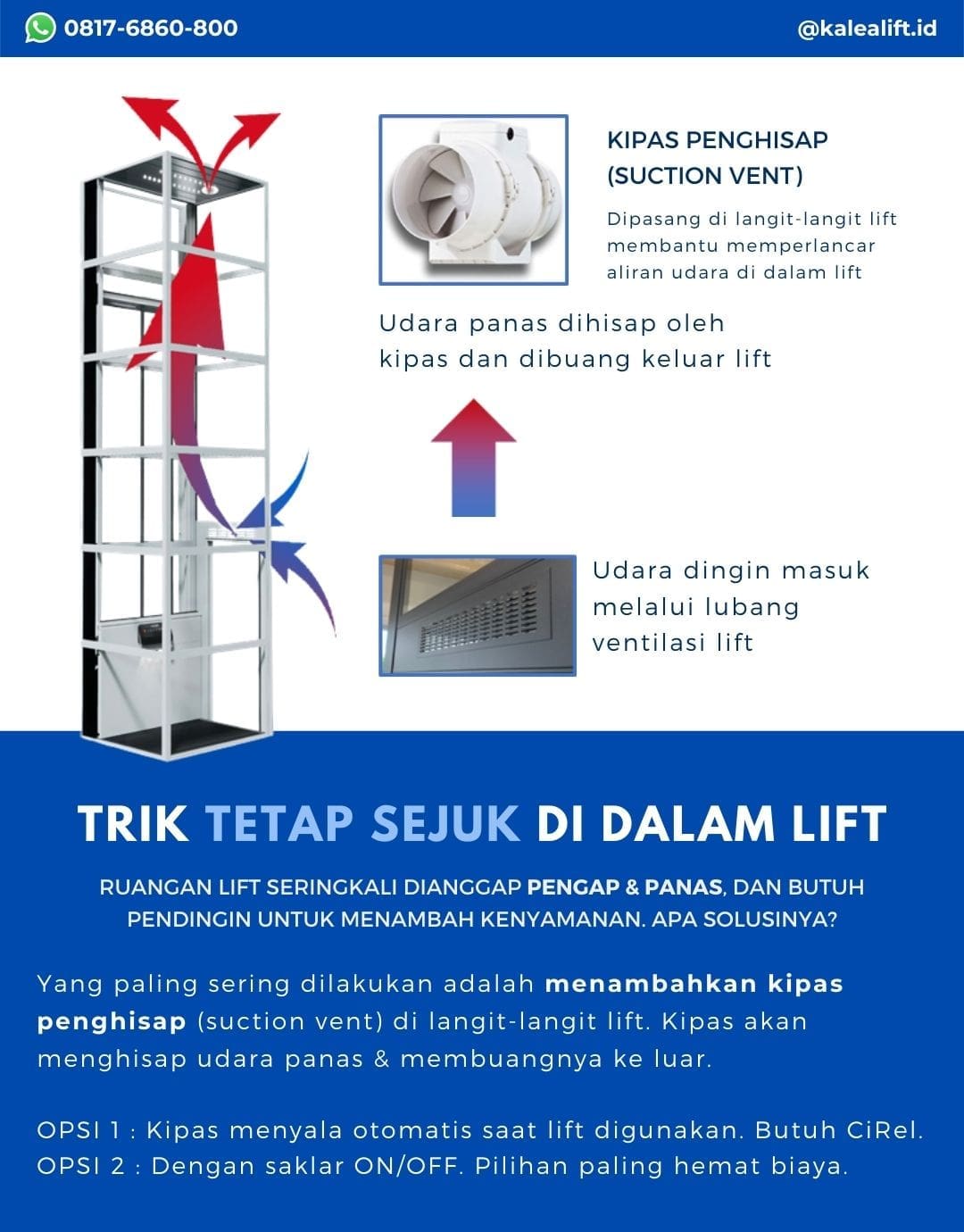 0817-6860-800

@kalealift.id

KIPAS PENGHISAP (SUCTION VENT)

Dipasang di langit-langit lift membantu memperlancar aliran udara di dalam lift

Udara panas dihisap oleh kipas dan dibuang keluar lift

Udara dingin masuk melalui lubang ventilasi lift

TRIK TETAP SEJUK DI DALAM LIFT

RUANGAN LIFT SERINGKALI DIANGGAP PENGAP & PANAS, DAN BUTUH PENDINGIN UNTUK MENAMBAH KENYAMANAN. APA SOLUSINYA?

Yang paling sering dilakukan adalah menambahkan kipas penghisap (suction vent) di langit-langit lift. Kipas akan menghisap udara panas & membuangnya ke luar.

OPSI 1 : Kipas menyala otomatis saat lift digunakan. Butuh CiRel.
OPSI 2 : Dengan saklar ON/OFF. Pilihan paling hemat biaya.